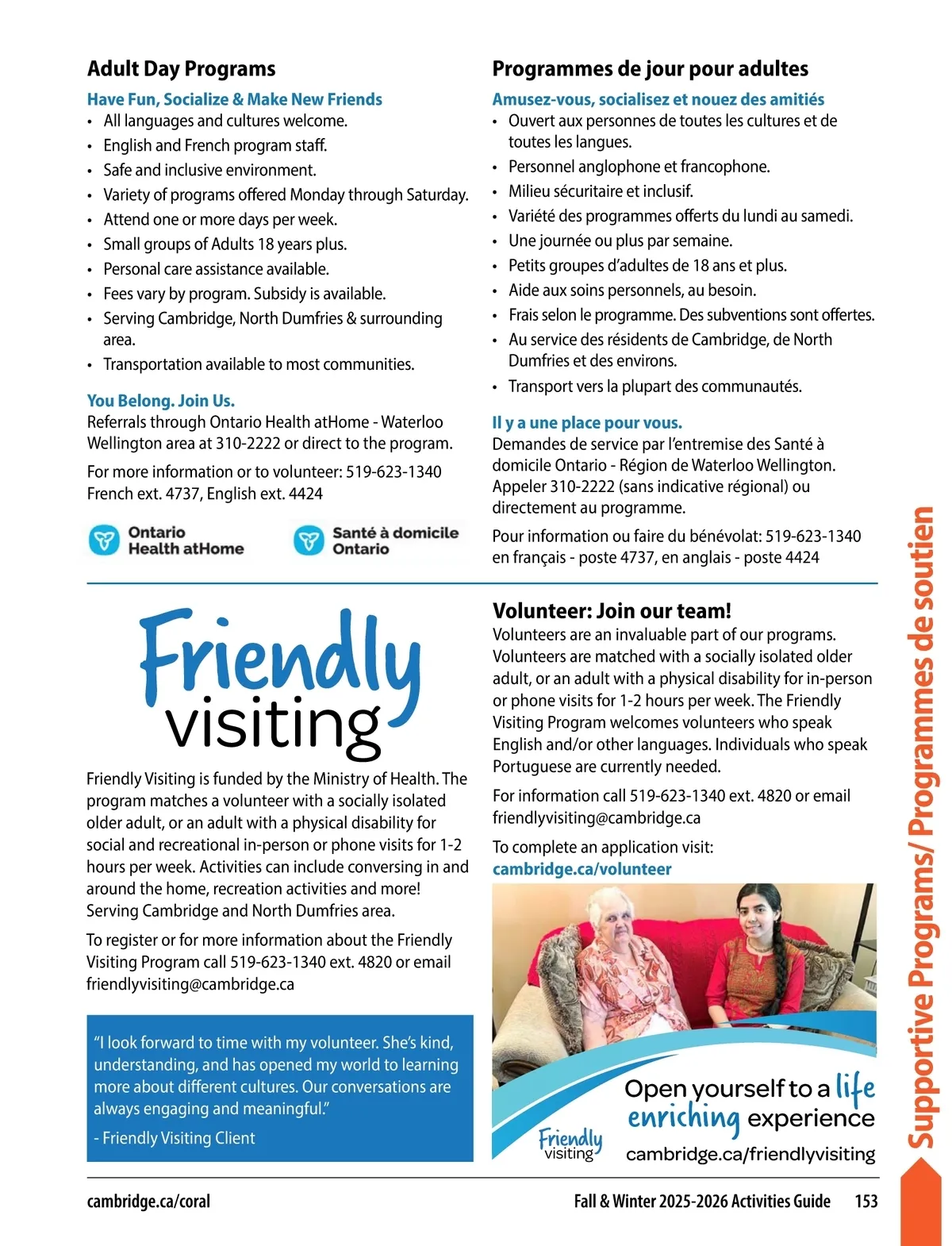 Adult Day Programs

Have Fun, Socialize & Make New Friends
• All languages and cultures welcome.
• English and French program staff.
• Safe and inclusive environment.
• Variety of programs offered Monday through Saturday.
• Attend one or more days per week.
• Small groups of Adults 18 years plus.
• Personal care assistance available.
• Fees vary by program. Subsidy is available.
• Serving Cambridge, North Dumfries & surrounding area.
• Transportation available to most communities.

You Belong. Join Us.
Referrals through Ontario Health atHome - Waterloo Wellington area at 310-2222 or direct to the program.

For more information or to volunteer: 519-623-1340 French ext. 4737, English ext. 4424

Ontario Health atHome

Santé à domicile Ontario

Programmes de jour pour adultes

Amusez-vous, socialisez et nouez des amitiés
• Ouvert aux personnes de toutes les cultures et de toutes les langues.
• Personnel anglophone et francophone.
• Milieu sécuritaire et inclusif.
• Variété des programmes offerts du lundi au samedi.
• Une journée ou plus par semaine.
• Petits groupes d'adultes de 18 ans et plus.
• Aide aux soins personnels, au besoin.
• Frais selon le programme. Des subventions sont offertes.
• Au service des résidents de Cambridge, de North Dumfries et des environs.
• Transport vers la plupart des communautés.

Il y a une place pour vous.
Demandes de service par l'entremise des Santé à domicile Ontario - Région de Waterloo Wellington. Appeler 310-2222 (sans indicative régional) ou directement au programme.

Pour information ou faire du bénévolat: 519-623-1340 en français - poste 4737, en anglais - poste 4424

Friendly visiting

Friendly Visiting is funded by the Ministry of Health. The program matches a volunteer with a socially isolated older adult, or an adult with a physical disability for social and recreational in-person or phone visits for 1-2 hours per week. Activities can include conversing in and around the home, recreation activities and more! Serving Cambridge and North Dumfries area.

To register or for more information about the Friendly Visiting Program call 519-623-1340 ext. 4820 or email friendlyvisiting@cambridge.ca

"I look forward to time with my volunteer. She's kind, understanding, and has opened my world to learning more about different cultures. Our conversations are always engaging and meaningful."
- Friendly Visiting Client

Volunteer: Join our team!
Volunteers are an invaluable part of our programs. Volunteers are matched with a socially isolated older adult, or an adult with a physical disability for in-person or phone visits for 1-2 hours per week. The Friendly Visiting Program welcomes volunteers who speak English and/or other languages. Individuals who speak Portuguese are currently needed.

For information call 519-623-1340 ext. 4820 or email friendlyvisiting@cambridge.ca

To complete an application visit:
cambridge.ca/volunteer

Open yourself to a life enriching experience
Friendly visiting
cambridge.ca/friendlyvisiting

Supportive Programs/ Programmes de soutien

cambridge.ca/coral

Fall & Winter 2025-2026 Activities Guide 153